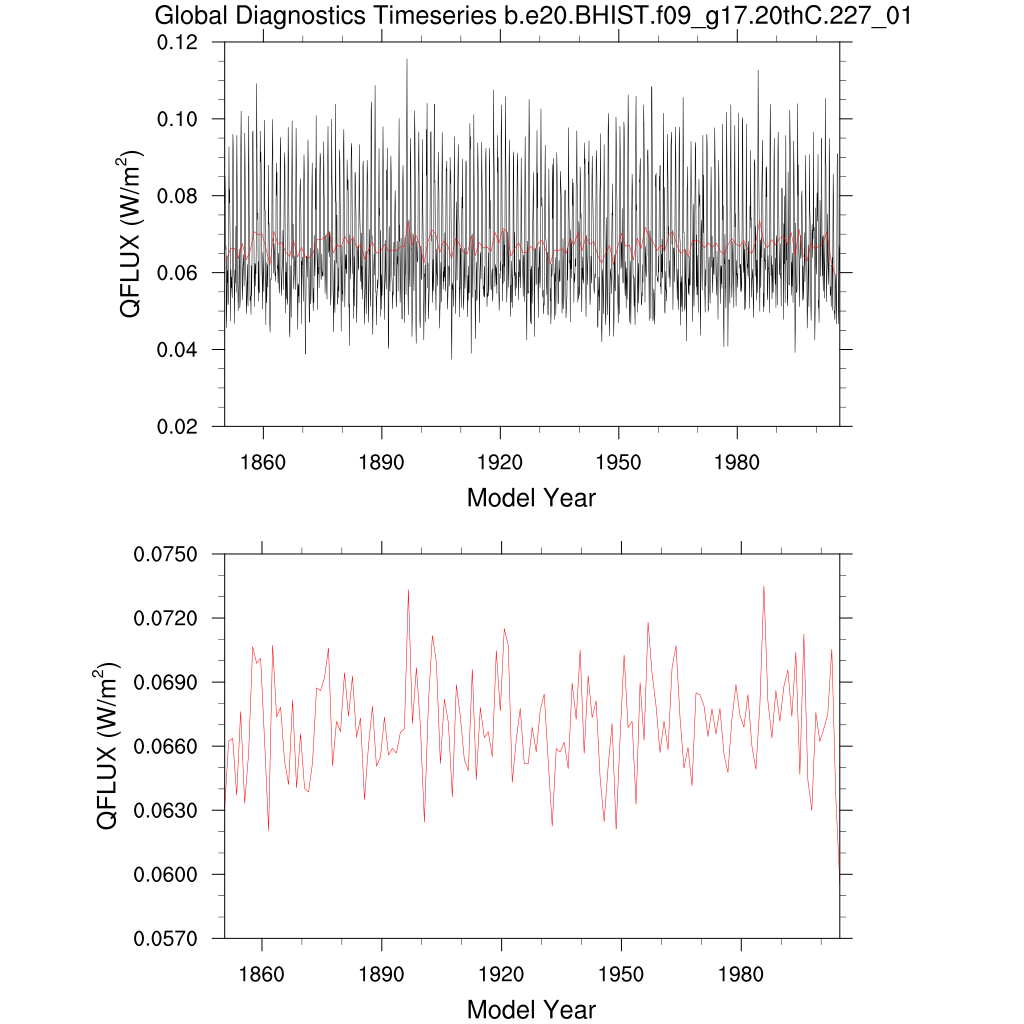 Global Diagnostics Timeseries b.e20.BHIST.f09_g17.20thC.227_01

QFLUX (W/m$^2$)

0.12
0.10
0.08
0.06
0.04
0.02

1860 1890 1920 1950 1980

Model Year

QFLUX (W/m$^2$)

0.0750
0.0720
0.0690
0.0660
0.0630
0.0600
0.0570

1860 1890 1920 1950 1980

Model Year